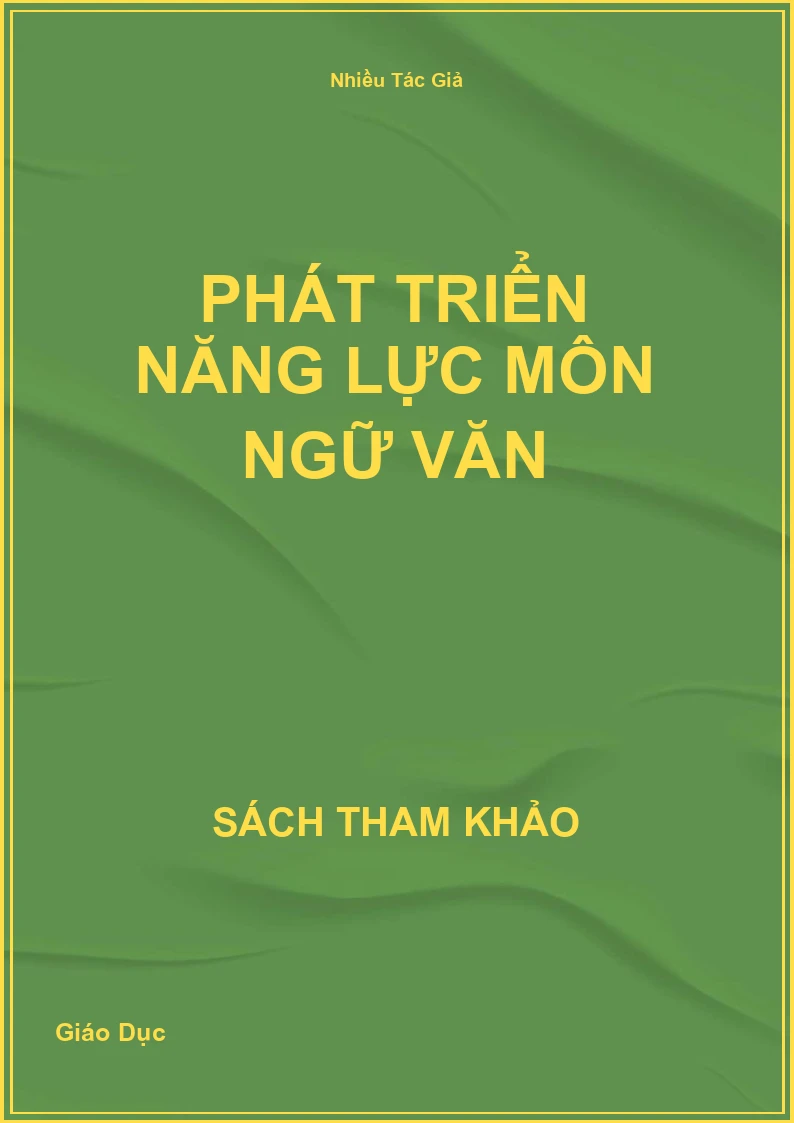 Nhiều Tác Giả

PHÁT TRIỂN NĂNG LỰC MÔN NGỮ VĂN

SÁCH THAM KHẢO

Giáo Dục